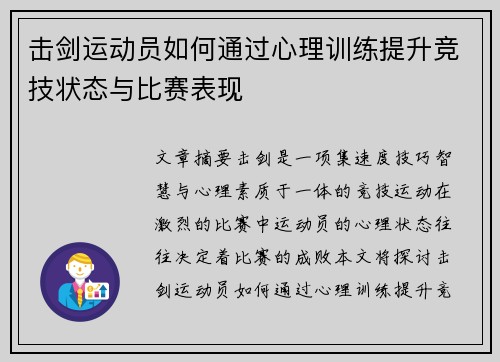 击剑运动员如何通过心理训练提升竞技状态与比赛表现

文章摘要击剑是一项集速度技巧智慧与心理素质于一体的竞技运动在激烈的比赛中运动员的心理状态往往决定着比赛的成败本文将探讨击剑运动员如何通过心理训练提升竞